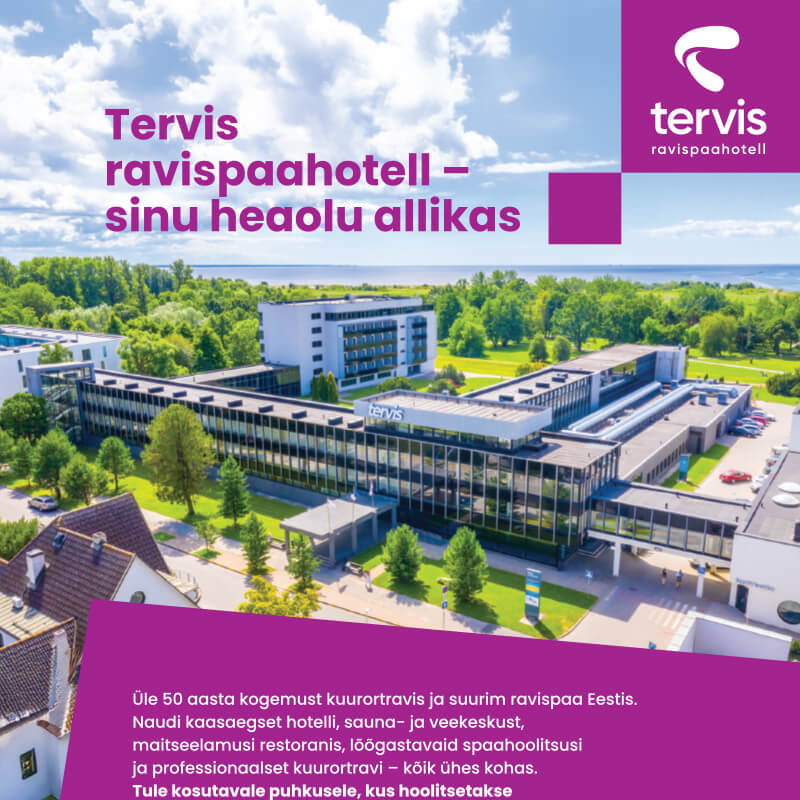 tervis
ravispaahotell

Tervis ravispaahotell – sinu heaolu allikas

tervis

Üle 50 aasta kogemust kuurortravis ja suurim ravispaa Eestis. Naudi kaasaegset hotelli, sauna- ja veekeskust, maitseelamusi restoranis, lõõgastavaid spaahoolitsusi ja professionaalset kuurortravi – kõik ühes kohas. Tule kosutavale puhkusele, kus hoolitsetakse